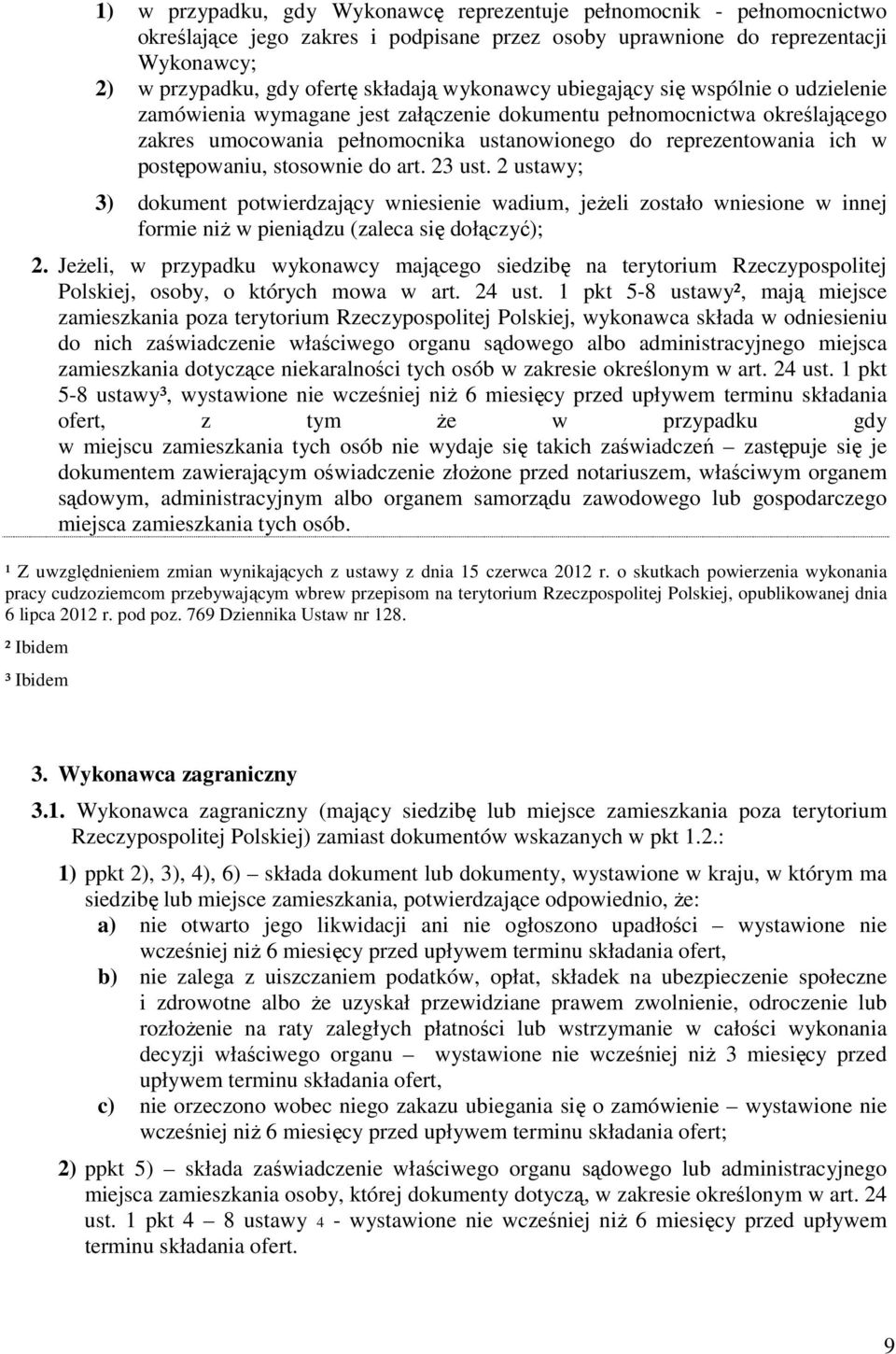 1) w przypadku, gdy Wykonawcę reprezentuje pełnomocnik - pełnomocnictwo określające jego zakres i podpisane przez osoby uprawnione do reprezentacji Wykonawcy;

2) w przypadku, gdy ofertę składają wykonawcy ubiegający się wspólnie o udzielenie zamówienia wymagane jest załączenie dokumentu pełnomocnictwa określającego zakres umocowania pełnomocnika ustanowionego do reprezentowania ich w postępowaniu, stosownie do art. 23 ust. 2 ustawy;

3) dokument potwierdzający wniesienie wadium, jeżeli zostało wniesione w innej formie niż w pieniądzu (zaleca się dołączyć);

2. Jeżeli, w przypadku wykonawcy mającego siedzibę na terytorium Rzeczypospolitej Polskiej, osoby, o których mowa w art. 24 ust. 1 pkt 5-8 ustawy², mają miejsce zamieszkania poza terytorium Rzeczypospolitej Polskiej, wykonawca składa w odniesieniu do nich zaświadczenie właściwego organu sądowego albo administracyjnego miejsca zamieszkania dotyczące niekaralności tych osób w zakresie określonym w art. 24 ust. 1 pkt 5-8 ustawy³, wystawione nie wcześniej niż 6 miesięcy przed upływem terminu składania ofert, z tym że w przypadku gdy w miejscu zamieszkania tych osób nie wydaje się takich zaświadczeń – zastępuje się je dokumentem zawierającym oświadczenie złożone przed notariuszem, właściwym organem sądowym, administracyjnym albo organem samorządu zawodowego lub gospodarczego miejsca zamieszkania tych osób.

¹ Z uwzględnieniem zmian wynikających z ustawy z dnia 15 czerwca 2012 r. o skutkach powierzenia wykonania pracy cudzoziemcom przebywającym wbrew przepisom na terytorium Rzeczpospolitej Polskiej, opublikowanej dnia 6 lipca 2012 r. pod poz. 769 Dziennika Ustaw nr 128.

² Ibidem

³ Ibidem

3. Wykonawca zagraniczny

3.1. Wykonawca zagraniczny (mający siedzibę lub miejsce zamieszkania poza terytorium Rzeczypospolitej Polskiej) zamiast dokumentów wskazanych w pkt 1.2.:

1) ppkt 2), 3), 4), 6) – składa dokument lub dokumenty, wystawione w kraju, w którym ma siedzibę lub miejsce zamieszkania, potwierdzające odpowiednio, że:

a) nie otwarto jego likwidacji ani nie ogłoszono upadłości – wystawione nie wcześniej niż 6 miesięcy przed upływem terminu składania ofert,

b) nie zalega z uiszczaniem podatków, opłat, składek na ubezpieczenie społeczne i zdrowotne albo że uzyskał przewidziane prawem zwolnienie, odroczenie lub rozłożenie na raty zaległych płatności lub wstrzymanie w całości wykonania decyzji właściwego organu – wystawione nie wcześniej niż 3 miesięcy przed upływem terminu składania ofert,

c) nie orzeczono wobec niego zakazu ubiegania się o zamówienie – wystawione nie wcześniej niż 6 miesięcy przed upływem terminu składania ofert;

2) ppkt 5) – składa zaświadczenie właściwego organu sądowego lub administracyjnego miejsca zamieszkania osoby, której dokumenty dotyczą, w zakresie określonym w art. 24 ust. 1 pkt 4 – 8 ustawy 4 - wystawione nie wcześniej niż 6 miesięcy przed upływem terminu składania ofert.

9